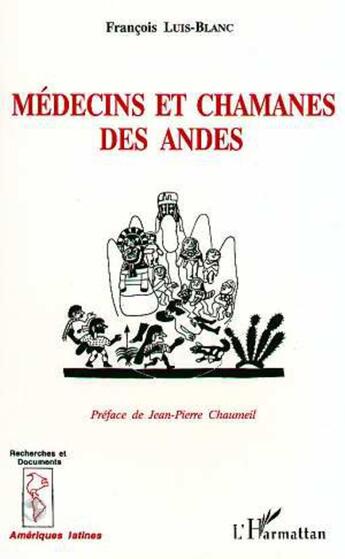 François LUIS-BLANC

MÉDECINS ET CHAMANES DES ANDES

Préface de Jean-Pierre Chaumeil

Recherches et Documents

Amériques latines

L'Harmattan